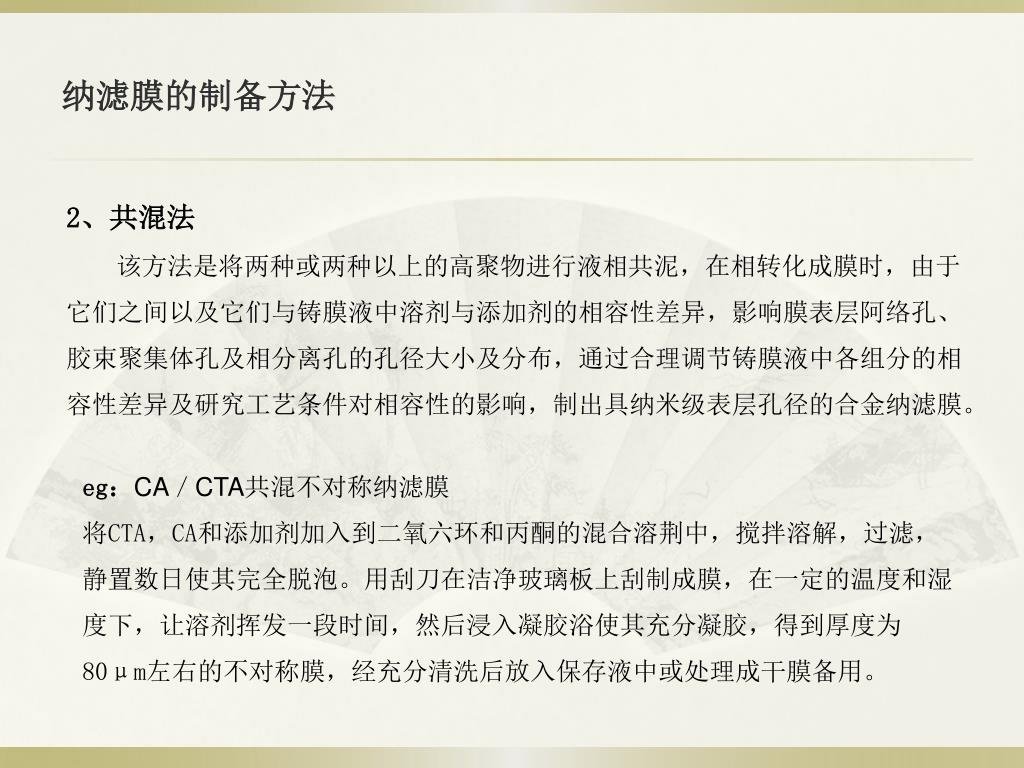 纳滤膜的制备方法

2、共混法

该方法是将两种或两种以上的高聚物进行液相共泥，在相转化成膜时，由于它们之间以及它们与铸膜液中溶剂与添加剂的相容性差异，影响膜表层阿络孔、胶束聚集体孔及相分离孔的孔径大小及分布，通过合理调节铸膜液中各组分的相容性差异及研究工艺条件对相容性的影响，制出具纳米级表层孔径的合金纳滤膜。

eg：CA / CTA共混不对称纳滤膜
将CTA，CA和添加剂加入到二氧六环和丙酮的混合溶荆中，搅拌溶解，过滤，静置数日使其完全脱泡。用刮刀在洁净玻璃板上刮制成膜，在一定的温度和湿度下，让溶剂挥发一段时间，然后浸入凝胶浴使其充分凝胶，得到厚度为80μm左右的不对称膜，经充分清洗后放入保存液中或处理成干膜备用。